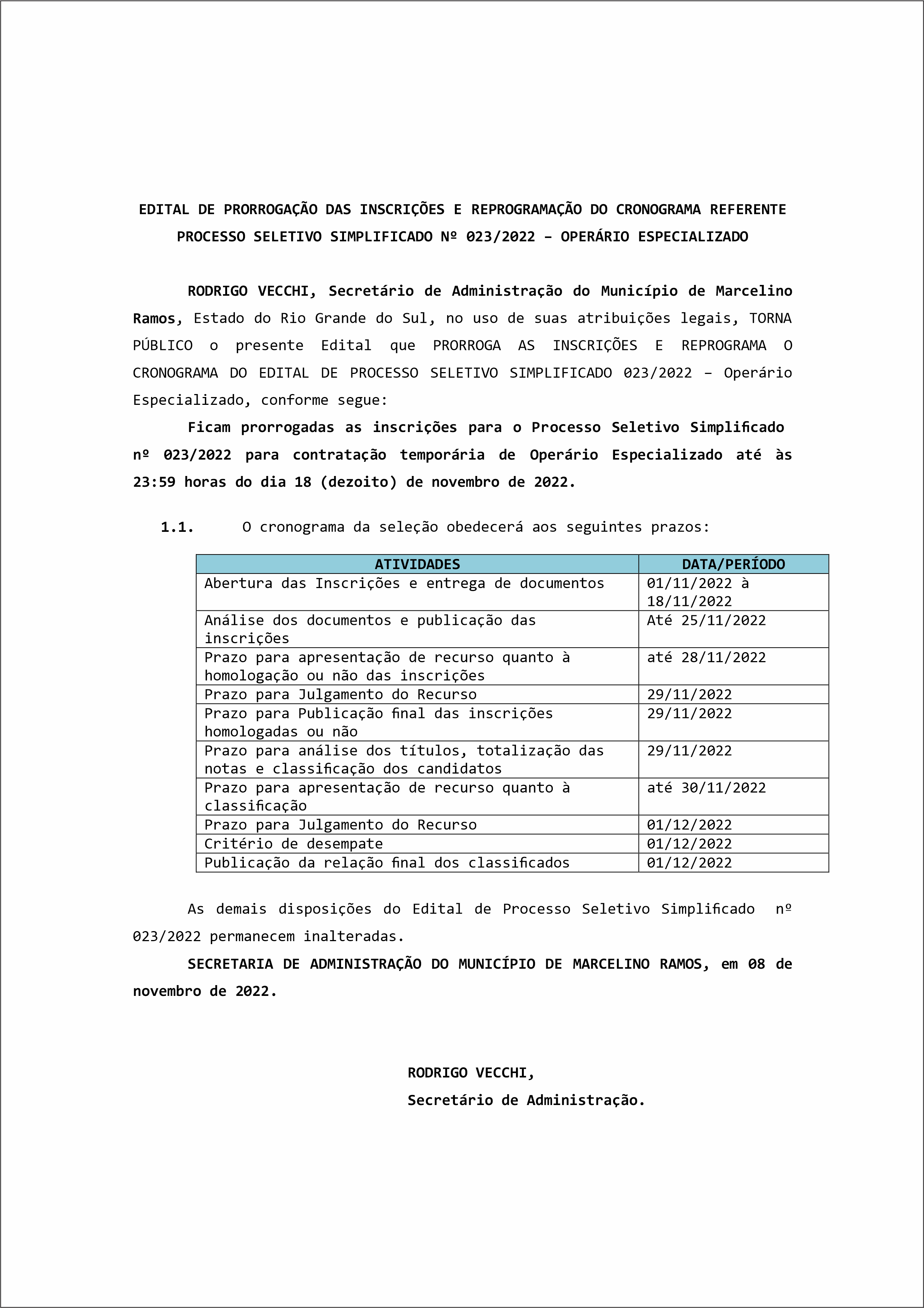 EDITAL DE PRORROGAÇÃO DAS INSCRIÇÕES E REPROGRAMAÇÃO DO CRONOGRAMA REFERENTE PROCESSO SELETIVO SIMPLIFICADO Nº 023/2022 – OPERÁRIO ESPECIALIZADO

RODRIGO VECCHI, Secretário de Administração do Município de Marcelino Ramos, Estado do Rio Grande do Sul, no uso de suas atribuições legais, TORNA PÚBLICO o presente Edital que PRORROGA AS INSCRIÇÕES E REPROGRAMA O CRONOGRAMA DO EDITAL DE PROCESSO SELETIVO SIMPLIFICADO 023/2022 – Operário Especializado, conforme segue:

Ficam prorrogadas as inscrições para o Processo Seletivo Simplificado nº 023/2022 para contratação temporária de Operário Especializado até às 23:59 horas do dia 18 (dezoito) de novembro de 2022.

1.1. O cronograma da seleção obedecerá aos seguintes prazos:

| ATIVIDADES | DATA/PERÍODO |
|---|---|
| Abertura das Inscrições e entrega de documentos | 01/11/2022 à 18/11/2022 |
| Análise dos documentos e publicação das inscrições | Até 25/11/2022 |
| Prazo para apresentação de recurso quanto à homologação ou não das inscrições | até 28/11/2022 |
| Prazo para Julgamento do Recurso | 29/11/2022 |
| Prazo para Publicação final das inscrições homologadas ou não | 29/11/2022 |
| Prazo para análise dos títulos, totalização das notas e classificação dos candidatos | 29/11/2022 |
| Prazo para apresentação de recurso quanto à classificação | até 30/11/2022 |
| Prazo para Julgamento do Recurso | 01/12/2022 |
| Critério de desempate | 01/12/2022 |
| Publicação da relação final dos classificados | 01/12/2022 |

As demais disposições do Edital de Processo Seletivo Simplificado nº 023/2022 permanecem inalteradas.

SECRETARIA DE ADMINISTRAÇÃO DO MUNICÍPIO DE MARCELINO RAMOS, em 08 de novembro de 2022.

RODRIGO VECCHI,
Secretário de Administração.